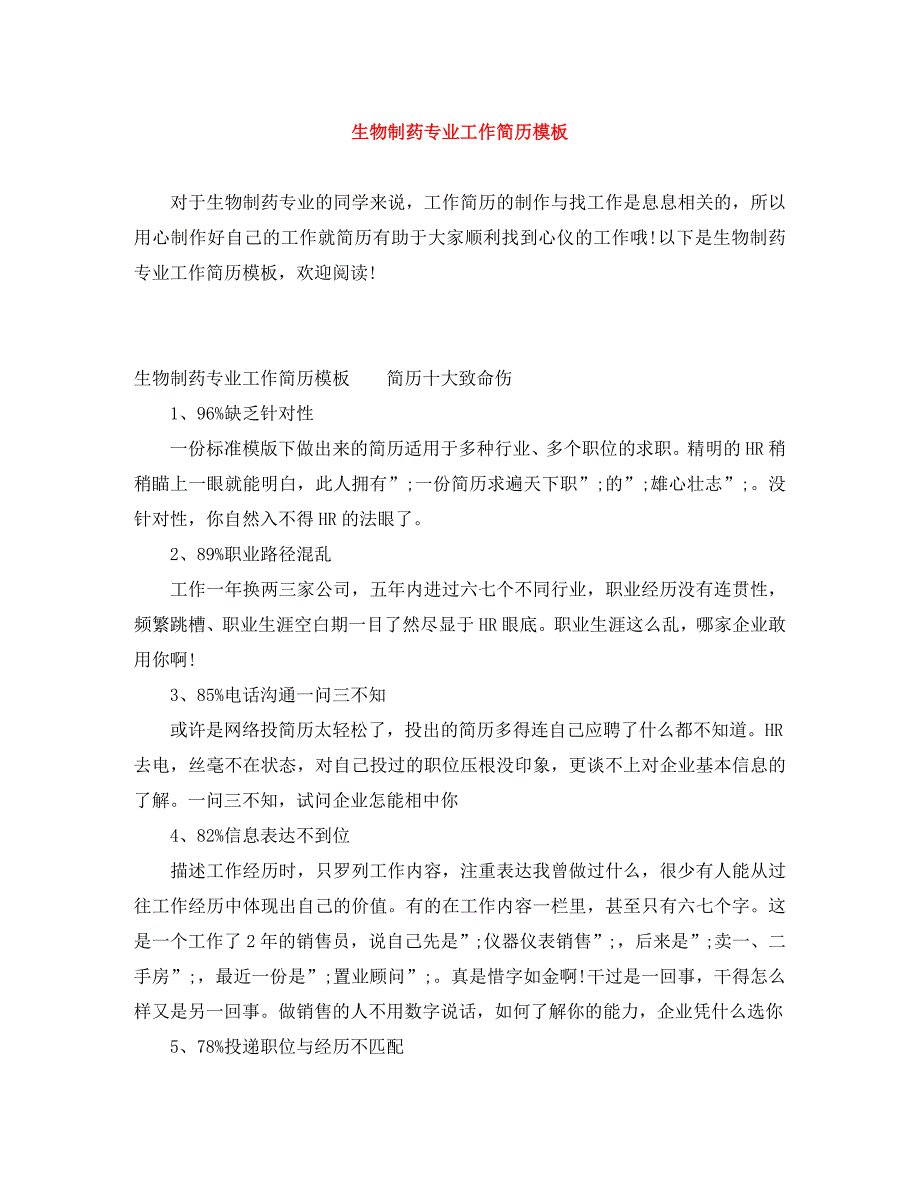 生物制药专业工作简历模板

对于生物制药专业的同学来说，工作简历的制作与找工作是息息相关的，所以用心制作好自己的工作就简历有助于大家顺利找到心仪的工作哦!以下是生物制药专业工作简历模板，欢迎阅读!

生物制药专业工作简历模板　　简历十大致命伤

1、96%缺乏针对性

一份标准模版下做出来的简历适用于多种行业、多个职位的求职。精明的HR稍稍瞄上一眼就能明白，此人拥有”;一份简历求遍天下职”;的”;雄心壮志”;。没针对性，你自然入不得HR的法眼了。

2、89%职业路径混乱

工作一年换两三家公司，五年内进过六七个不同行业，职业经历没有连贯性，频繁跳槽、职业生涯空白期一目了然尽显于HR眼底。职业生涯这么乱，哪家企业敢用你啊!

3、85%电话沟通一问三不知

或许是网络投简历太轻松了，投出的简历多得连自己应聘了什么都不知道。HR去电，丝毫不在状态，对自己投过的职位压根没印象，更谈不上对企业基本信息的了解。一问三不知，试问企业怎能相中你

4、82%信息表达不到位

描述工作经历时，只罗列工作内容，注重表达我曾做过什么，很少有人能从过往工作经历中体现出自己的价值。有的在工作内容一栏里，甚至只有六七个字。这是一个工作了2年的销售员，说自己先是”;仪器仪表销售”;，后来是”;卖一、二手房”;，最近一份是”;置业顾问”;。真是惜字如金啊!干过是一回事，干得怎么样又是另一回事。做销售的人不用数字说话，如何了解你的能力，企业凭什么选你

5、78%投递职位与经历不匹配